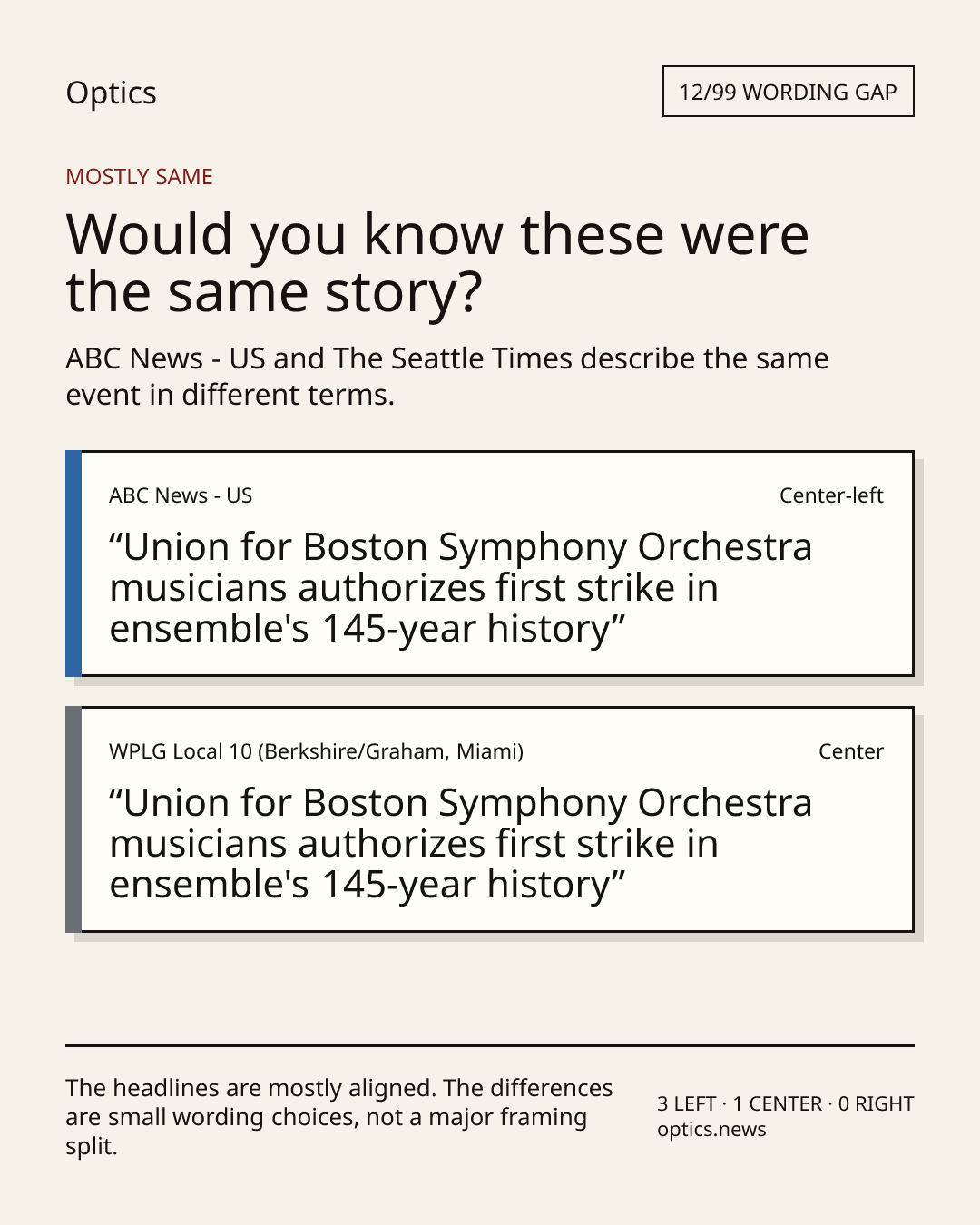 Optics

12/99 WORDING GAP

MOSTLY SAME

Would you know these were the same story?

ABC News - US and The Seattle Times describe the same event in different terms.

ABC News - US

Center-left

“Union for Boston Symphony Orchestra musicians authorizes first strike in ensemble's 145-year history”

WPLG Local 10 (Berkshire/Graham, Miami)

Center

“Union for Boston Symphony Orchestra musicians authorizes first strike in ensemble's 145-year history”

The headlines are mostly aligned. The differences are small wording choices, not a major framing split.

3 LEFT · 1 CENTER · 0 RIGHT
optics.news